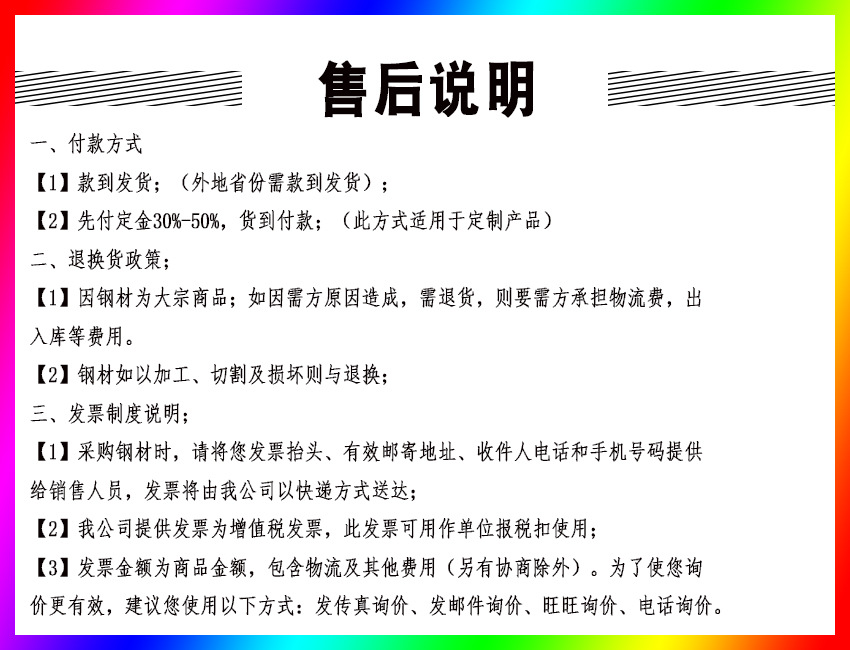 售后说明

一、付款方式

【1】款到发货；（外地省份需款到发货）；

【2】先付定金30%-50%，货到付款；（此方式适用于定制产品）

二、退换货政策；

【1】因钢材为大宗商品；如因需方原因造成，需退货，则要需方承担物流费，出入库等费用。

【2】钢材如以加工、切割及损坏则与退换；

三、发票制度说明；

【1】采购钢材时，请将您发票抬头、有效邮寄地址、收件人电话和手机号码提供给销售人员，发票将由我公司以快递方式送达；

【2】我公司提供发票为增值税发票，此发票可用作单位报税扣使用；

【3】发票金额为商品金额，包含物流及其他费用（另有协商除外）。为了使您询价更有效，建议您使用以下方式：发传真询价、发邮件询价、旺旺询价、电话询价。